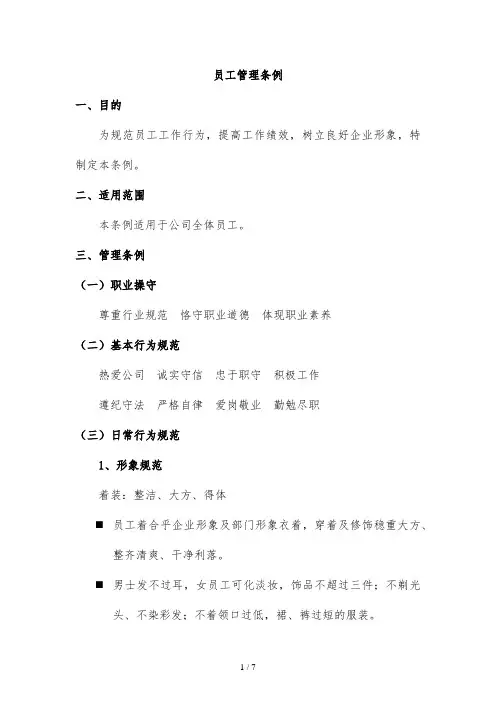 员工管理条例

一、目的

为规范员工工作行为，提高工作绩效，树立良好企业形象，特制定本条例。

二、适用范围

本条例适用于公司全体员工。

三、管理条例

（一）职业操守

尊重行业规范　恪守职业道德　体现职业素养

（二）基本行为规范

热爱公司　诚实守信　忠于职守　积极工作

遵纪守法　严格自律　爱岗敬业　勤勉尽职

（三）日常行为规范

1、形象规范

着装：整洁、大方、得体

■ 员工着合乎企业形象及部门形象衣着，穿着及修饰稳重大方、整齐清爽、干净利落。

■ 男士发不过耳，女员工可化淡妆，饰品不超过三件；不剃光头、不染彩发；不着领口过低，裙、裤过短的服装。

1 / 7